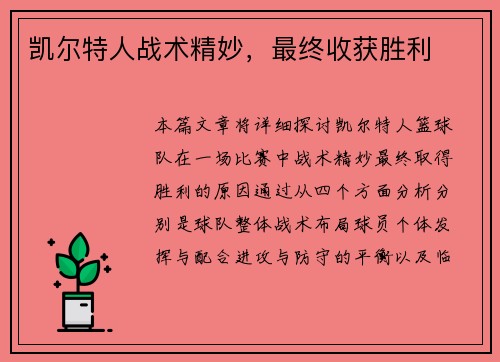 凯尔特人战术精妙，最终收获胜利

本篇文章将详细探讨凯尔特人篮球队在一场比赛中战术精妙最终取得胜利的原因通过从四个方面分析分别是球队整体战术布局球员个体发挥与配合进攻与防守的平衡以及临